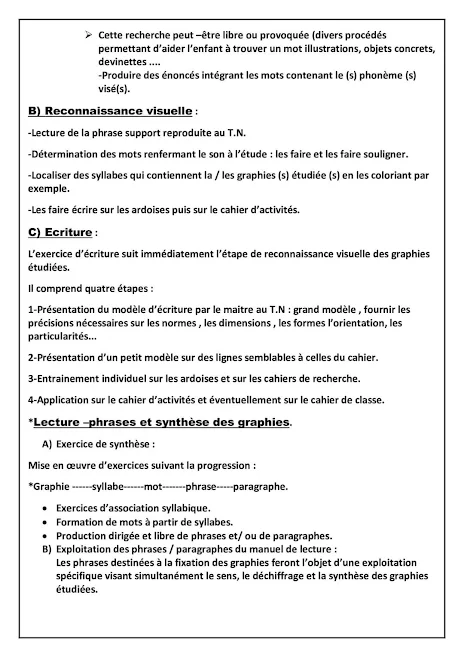 ➢ Cette recherche peut –être libre ou provoquée (divers procédés permettant d'aider l'enfant à trouver un mot illustrations, objets concrets, devinettes ....
-Produire des énoncés intégrant les mots contenant le (s) phonème (s) visé(s).

B) Reconnaissance visuelle :

-Lecture de la phrase support reproduite au T.N.

-Détermination des mots renfermant le son à l'étude : les faire et les faire souligner.

-Localiser des syllabes qui contiennent la / les graphies (s) étudiée (s) en les coloriant par exemple.

-Les faire écrire sur les ardoises puis sur le cahier d'activités.

C) Ecriture :

L'exercice d'écriture suit immédiatement l'étape de reconnaissance visuelle des graphies étudiées.

Il comprend quatre étapes :

1-Présentation du modèle d'écriture par le maitre au T.N : grand modèle , fournir les précisions nécessaires sur les normes , les dimensions , les formes l'orientation, les particularités...

2-Présentation d'un petit modèle sur des lignes semblables à celles du cahier.

3-Entrainement individuel sur les ardoises et sur les cahiers de recherche.

4-Application sur le cahier d'activités et éventuellement sur le cahier de classe.

*Lecture –phrases et synthèse des graphies.

A) Exercice de synthèse :

Mise en œuvre d'exercices suivant la progression :

*Graphie ------syllabe------mot-------phrase-----paragraphe.

• Exercices d'association syllabique.
• Formation de mots à partir de syllabes.
• Production dirigée et libre de phrases et/ ou de paragraphes.

B) Exploitation des phrases / paragraphes du manuel de lecture :
Les phrases destinées à la fixation des graphies feront l'objet d'une exploitation spécifique visant simultanément le sens, le déchiffrage et la synthèse des graphies étudiées.